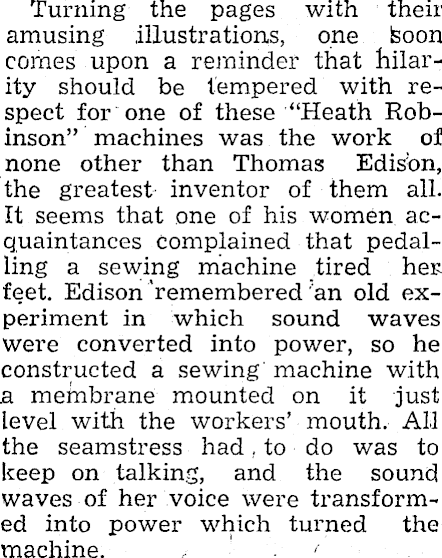 Turning the pages with their amusing illustrations, one soon comes upon a reminder that hilarity should be tempered with respect for one of these "Heath Robinson" machines was the work of none other than Thomas Edison, the greatest inventor of them all. It seems that one of his women acquaintances complained that pedalling a sewing machine tired her feet. Edison remembered an old experiment in which sound waves were converted into power, so he constructed a sewing machine with a membrane mounted on it just level with the workers' mouth. All the seamstress had to do was to keep on talking, and the sound waves of her voice were transformed into power which turned the machine.